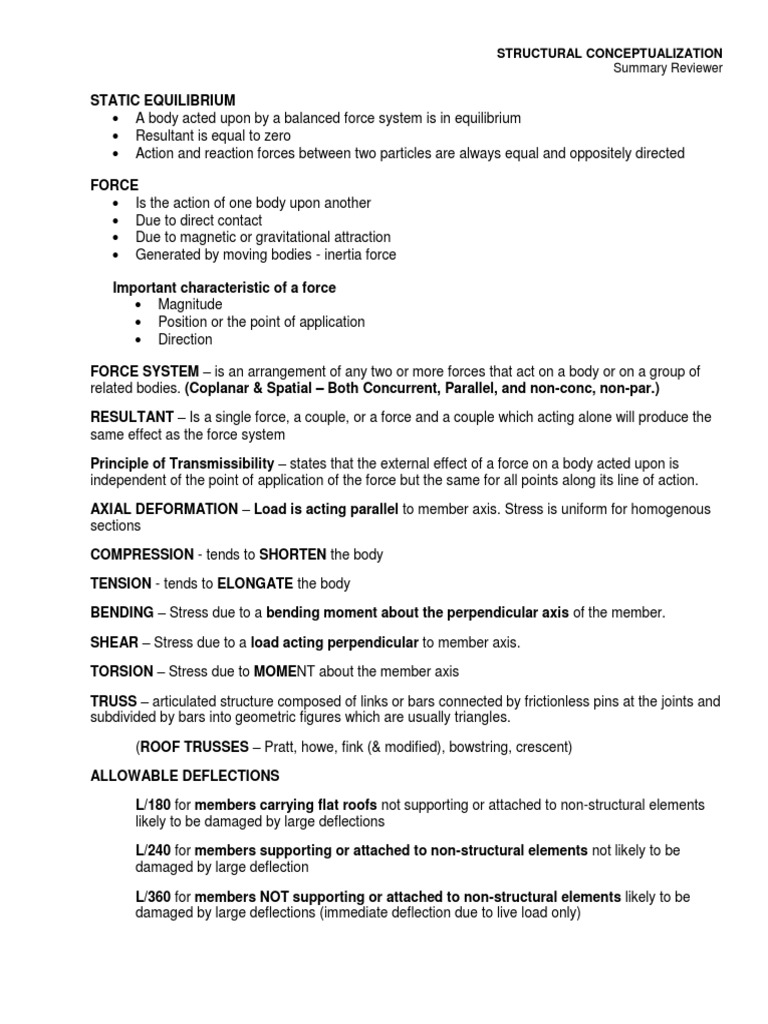 STRUCTURAL CONCEPTUALIZATION
Summary Reviewer

STATIC EQUILIBRIUM
• A body acted upon by a balanced force system is in equilibrium
• Resultant is equal to zero
• Action and reaction forces between two particles are always equal and oppositely directed

FORCE
• Is the action of one body upon another
• Due to direct contact
• Due to magnetic or gravitational attraction
• Generated by moving bodies - inertia force

Important characteristic of a force
• Magnitude
• Position or the point of application
• Direction

FORCE SYSTEM – is an arrangement of any two or more forces that act on a body or on a group of related bodies. (Coplanar & Spatial – Both Concurrent, Parallel, and non-conc, non-par.)

RESULTANT – Is a single force, a couple, or a force and a couple which acting alone will produce the same effect as the force system

Principle of Transmissibility – states that the external effect of a force on a body acted upon is independent of the point of application of the force but the same for all points along its line of action.

AXIAL DEFORMATION – Load is acting parallel to member axis. Stress is uniform for homogenous sections

COMPRESSION - tends to SHORTEN the body

TENSION - tends to ELONGATE the body

BENDING – Stress due to a bending moment about the perpendicular axis of the member.

SHEAR – Stress due to a load acting perpendicular to member axis.

TORSION – Stress due to MOMENT about the member axis

TRUSS – articulated structure composed of links or bars connected by frictionless pins at the joints and subdivided by bars into geometric figures which are usually triangles.

(ROOF TRUSSES – Pratt, howe, fink (& modified), bowstring, crescent)

ALLOWABLE DEFLECTIONS

L/180 for members carrying flat roofs not supporting or attached to non-structural elements likely to be damaged by large deflections

L/240 for members supporting or attached to non-structural elements not likely to be damaged by large deflection

L/360 for members NOT supporting or attached to non-structural elements likely to be damaged by large deflections (immediate deflection due to live load only)